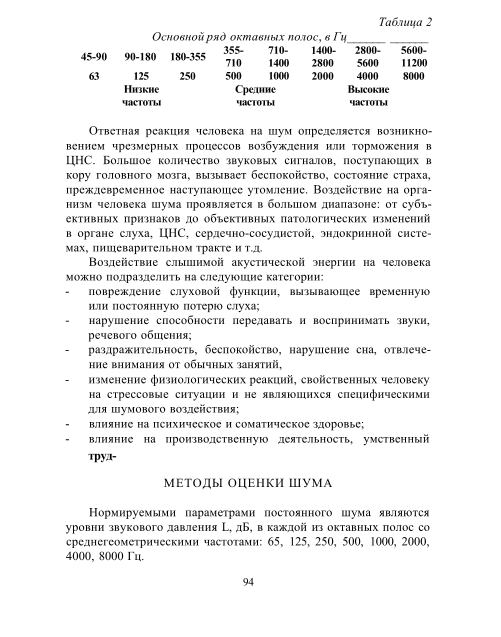 Таблица 2

Основной ряд октавных полос, в Гц

| 45-90 | 90-180 | 180-355 | 355-710 | 710-1400 | 1400-2800 | 2800-5600 | 5600-11200 |
|---|---|---|---|---|---|---|---|
| 63 | 125 | 250 | 500 | 1000 | 2000 | 4000 | 8000 |
| | Низкие частоты | | Средние частоты | | | Высокие частоты | |

Ответная реакция человека на шум определяется возникновением чрезмерных процессов возбуждения или торможения в ЦНС. Большое количество звуковых сигналов, поступающих в кору головного мозга, вызывает беспокойство, состояние страха, преждевременное наступающее утомление. Воздействие на организм человека шума проявляется в большом диапазоне: от субъективных признаков до объективных патологических изменений в органе слуха, ЦНС, сердечно-сосудистой, эндокринной системах, пищеварительном тракте и т.д.

Воздействие слышимой акустической энергии на человека можно подразделить на следующие категории:
- повреждение слуховой функции, вызывающее временную или постоянную потерю слуха;
- нарушение способности передавать и воспринимать звуки, речевого общения;
- раздражительность, беспокойство, нарушение сна, отвлечение внимания от обычных занятий,
- изменение физиологических реакций, свойственных человеку на стрессовые ситуации и не являющихся специфическими для шумового воздействия;
- влияние на психическое и соматическое здоровье;
- влияние на производственную деятельность, умственный труд-

МЕТОДЫ ОЦЕНКИ ШУМА

Нормируемыми параметрами постоянного шума являются уровни звукового давления L, дБ, в каждой из октавных полос со среднегеометрическими частотами: 65, 125, 250, 500, 1000, 2000, 4000, 8000 Гц.

94